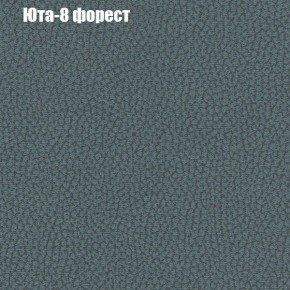 Юта-8 форест